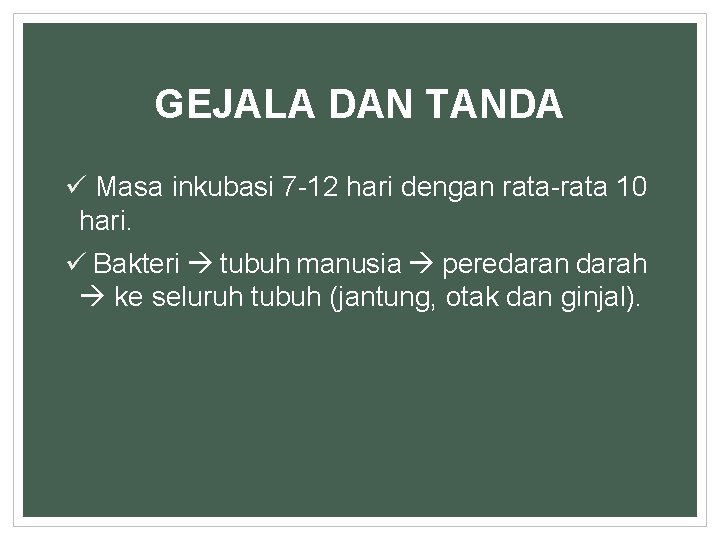 GEJALA DAN TANDA

✓ Masa inkubasi 7-12 hari dengan rata-rata 10 hari.

✓ Bakteri → tubuh manusia → peredaran darah → ke seluruh tubuh (jantung, otak dan ginjal).